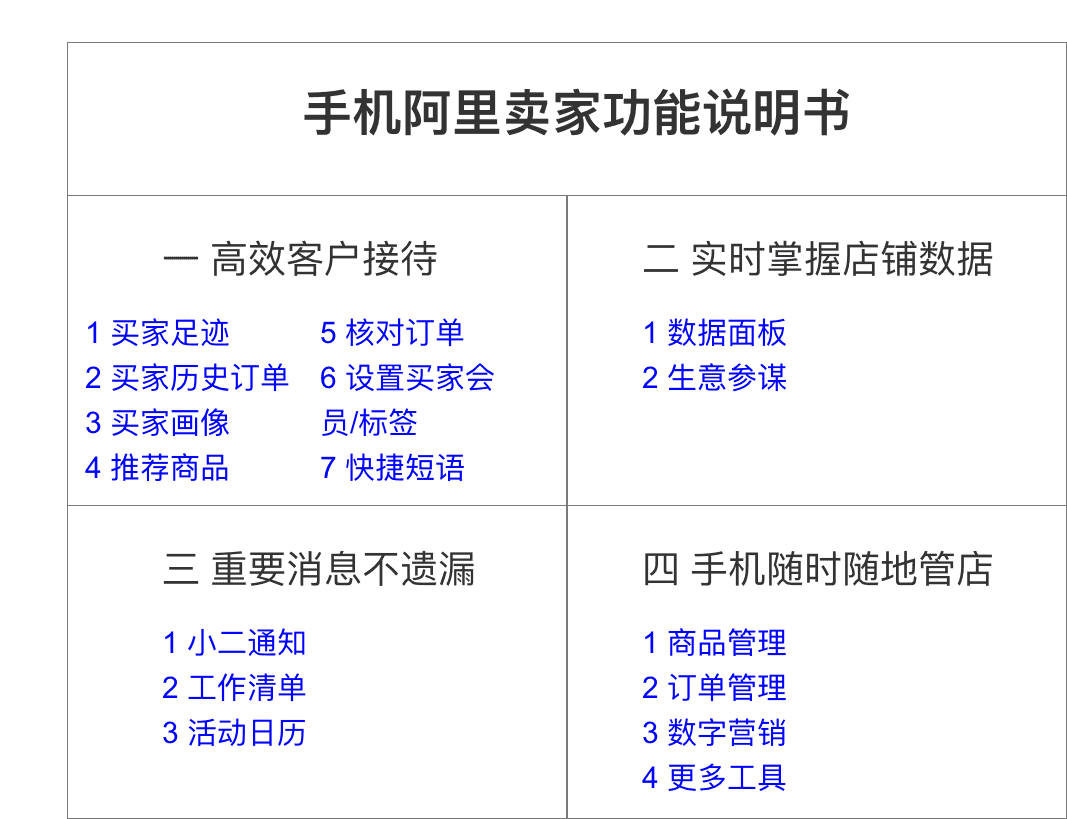 手机阿里卖家功能说明书

一 高效客户接待

1 买家足迹
2 买家历史订单
3 买家画像
4 推荐商品

5 核对订单
6 设置买家会员/标签
7 快捷短语

二 实时掌握店铺数据

1 数据面板
2 生意参谋

三 重要消息不遗漏

1 小二通知
2 工作清单
3 活动日历

四 手机随时随地管店

1 商品管理
2 订单管理
3 数字营销
4 更多工具